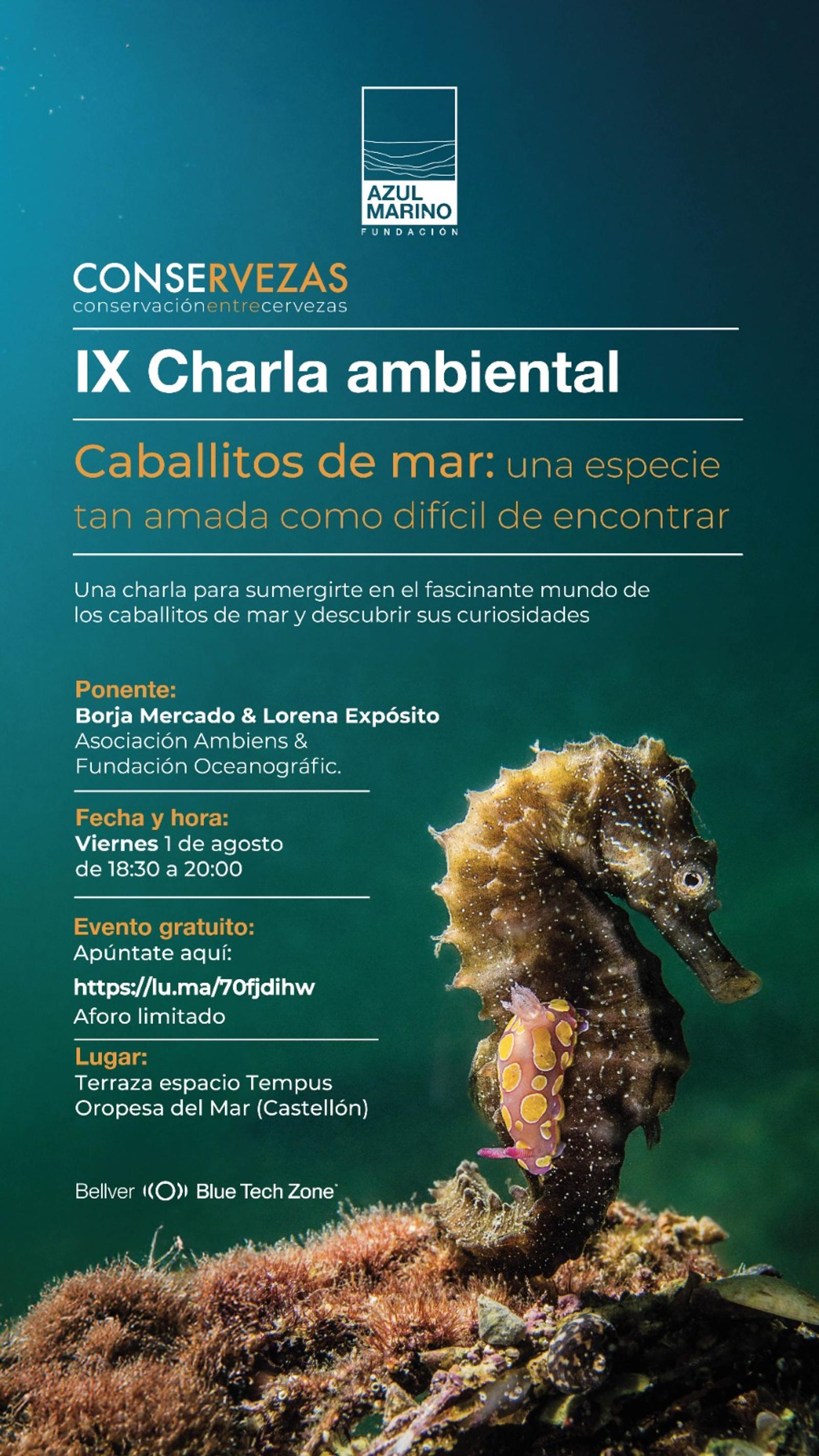 AZUL
MARINO
FUNDACIÓN

CONSERVEZAS
conservaciónentrecervezas

IX Charla ambiental

Caballitos de mar: una especie tan amada como difícil de encontrar

Una charla para sumergirte en el fascinante mundo de los caballitos de mar y descubrir sus curiosidades

Ponente:
Borja Mercado & Lorena Expósito
Asociación Ambiens &
Fundación Oceanográfic.

Fecha y hora:
Viernes 1 de agosto
de 18:30 a 20:00

Evento gratuito:
Apúntate aquí:
https://lu.ma/70fjdihw
Aforo limitado

Lugar:
Terraza espacio Tempus
Oropesa del Mar (Castellón)

Bellver Blue Tech Zone